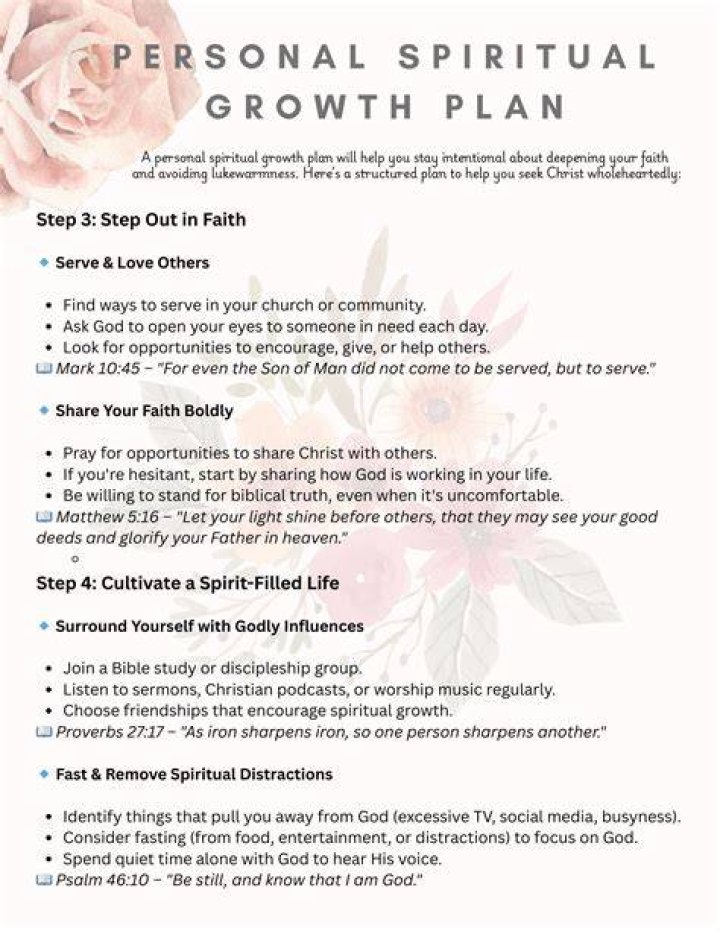 PERSONAL SPIRITUAL GROWTH PLAN

A personal spiritual growth plan will help you stay intentional about deepening your faith and avoiding lukewarmness. Here's a structured plan to help you seek Christ wholeheartedly:

Step 3: Step Out in Faith

Serve & Love Others

• Find ways to serve in your church or community.
• Ask God to open your eyes to someone in need each day.
• Look for opportunities to encourage, give, or help others.

Mark 10:45 – "For even the Son of Man did not come to be served, but to serve."

Share Your Faith Boldly

• Pray for opportunities to share Christ with others.
• If you're hesitant, start by sharing how God is working in your life.
• Be willing to stand for biblical truth, even when it's uncomfortable.

Matthew 5:16 – "Let your light shine before others, that they may see your good deeds and glorify your Father in heaven."

Step 4: Cultivate a Spirit-Filled Life

Surround Yourself with Godly Influences

• Join a Bible study or discipleship group.
• Listen to sermons, Christian podcasts, or worship music regularly.
• Choose friendships that encourage spiritual growth.

Proverbs 27:17 – "As iron sharpens iron, so one person sharpens another."

Fast & Remove Spiritual Distractions

• Identify things that pull you away from God (excessive TV, social media, busyness).
• Consider fasting (from food, entertainment, or distractions) to focus on God.
• Spend quiet time alone with God to hear His voice.

Psalm 46:10 – "Be still, and know that I am God."